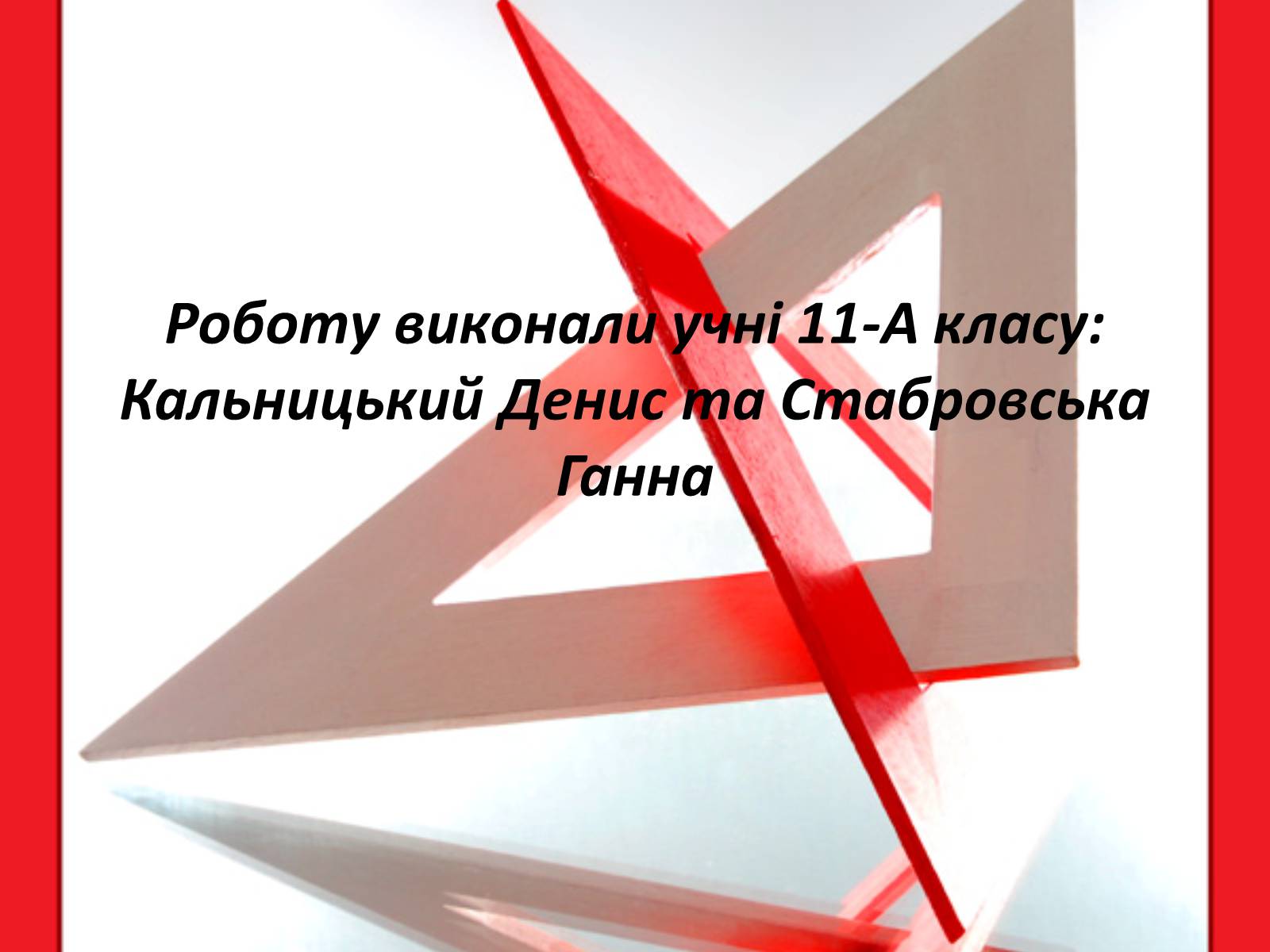 Роботу виконали учні 11-А класу: Кальницький Денис та Стабровська Ганна